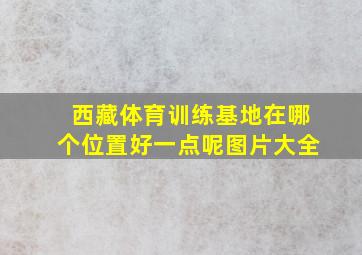 西藏体育训练基地在哪个位置好一点呢图片大全